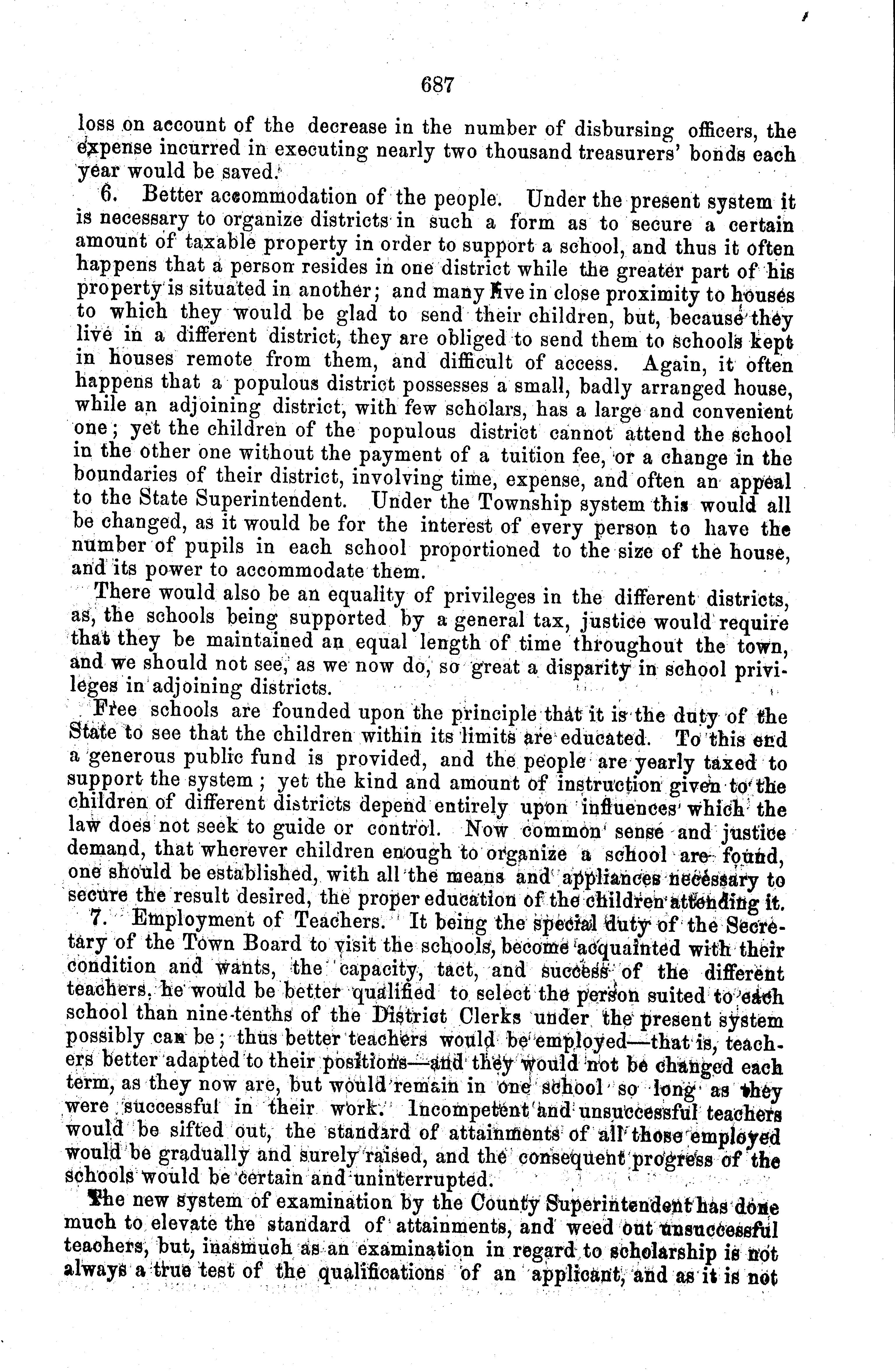 687

loss on account of the decrease in the number of disbursing officers, the expense incurred in executing nearly two thousand treasurers' bonds each year would be saved.

6. Better accommodation of the people. Under the present system it is necessary to organize districts in such a form as to secure a certain amount of taxable property in order to support a school, and thus it often happens that a person resides in one district while the greater part of his property is situated in another; and many live in close proximity to houses to which they would be glad to send their children, but, because they live in a different district, they are obliged to send them to schools kept in houses remote from them, and difficult of access. Again, it often happens that a populous district possesses a small, badly arranged house, while an adjoining district, with few scholars, has a large and convenient one; yet the children of the populous district cannot attend the school in the other one without the payment of a tuition fee, or a change in the boundaries of their district, involving time, expense, and often an appeal to the State Superintendent. Under the Township system this would all be changed, as it would be for the interest of every person to have the number of pupils in each school proportioned to the size of the house, and its power to accommodate them.

There would also be an equality of privileges in the different districts, as, the schools being supported by a general tax, justice would require that they be maintained an equal length of time throughout the town, and we should not see, as we now do, so great a disparity in school privileges in adjoining districts.

Free schools are founded upon the principle that it is the duty of the State to see that the children within its limits are educated. To this end a generous public fund is provided, and the people are yearly taxed to support the system; yet the kind and amount of instruction given to the children of different districts depend entirely upon influences which the law does not seek to guide or control. Now common sense and justice demand, that wherever children enough to organize a school are found, one should be established, with all the means and appliances necessary to secure the result desired, the proper education of the children attending it.

7. Employment of Teachers. It being the special duty of the Secretary of the Town Board to visit the schools, become acquainted with their condition and wants, the capacity, tact, and success of the different teachers, he would be better qualified to select the person suited to each school than nine-tenths of the District Clerks under the present system possibly can be; thus better teachers would be employed—that is, teachers better adapted to their positions—and they would not be changed each term, as they now are, but would remain in one school so long as they were successful in their work. Incompetent and unsuccessful teachers would be sifted out, the standard of attainments of all those employed would be gradually and surely raised, and the consequent progress of the schools would be certain and uninterrupted.

The new system of examination by the County Superintendent has done much to elevate the standard of attainments, and weed out unsuccessful teachers, but, inasmuch as an examination in regard to scholarship is not always a true test of the qualifications of an applicant, and as it is not